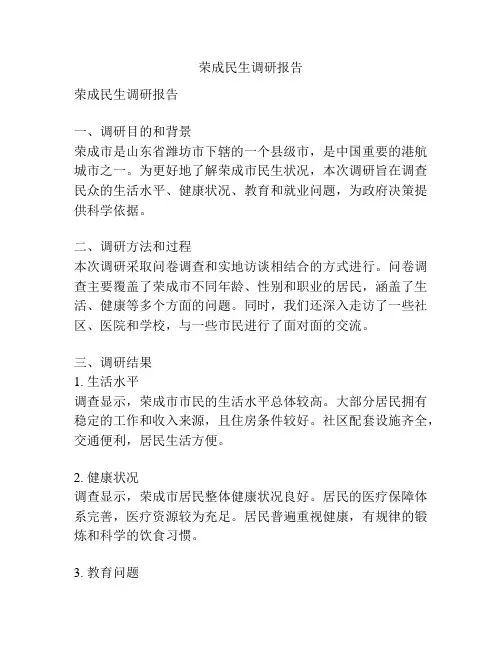 荣成民生调研报告

荣成民生调研报告

一、调研目的和背景
荣成市是山东省潍坊市下辖的一个县级市，是中国重要的港航城市之一。为更好地了解荣成市民生状况，本次调研旨在调查民众的生活水平、健康状况、教育和就业问题，为政府决策提供科学依据。

二、调研方法和过程
本次调研采取问卷调查和实地访谈相结合的方式进行。问卷调查主要覆盖了荣成市不同年龄、性别和职业的居民，涵盖了生活、健康等多个方面的问题。同时，我们还深入走访了一些社区、医院和学校，与一些市民进行了面对面的交流。

三、调研结果
1. 生活水平
调查显示，荣成市市民的生活水平总体较高。大部分居民拥有稳定的工作和收入来源，且住房条件较好。社区配套设施齐全，交通便利，居民生活方便。

2. 健康状况
调查显示，荣成市居民整体健康状况良好。居民的医疗保障体系完善，医疗资源较为充足。居民普遍重视健康，有规律的锻炼和科学的饮食习惯。

3. 教育问题